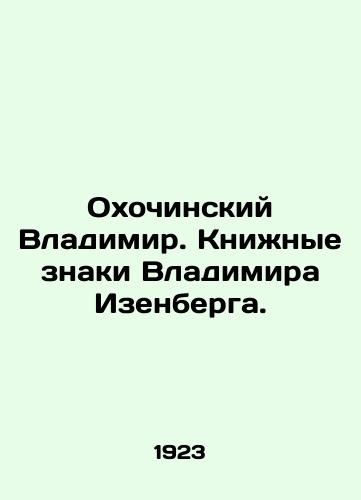 Охочинский Владимир. Книжные знаки Владимира Изенберга.

1923